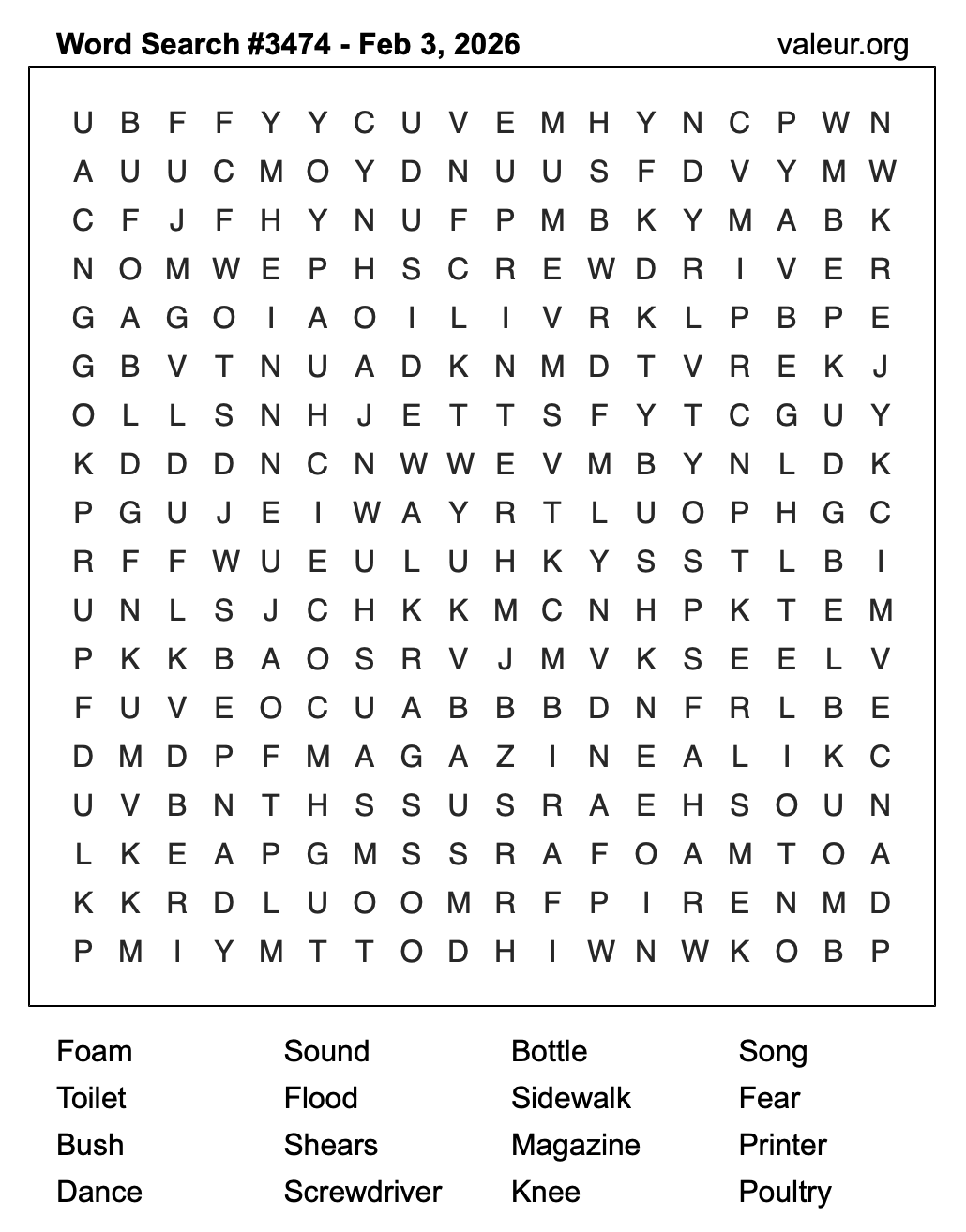 Word Search #3474 - Feb 3, 2026
valeur.org

U B F F Y Y C U V E M H Y N C P W N
A U U C M O Y D N U U S F D V Y M W
C F J F H Y N U F P M B K Y M A B K
N O M W E P H S C R E W D R I V E R
G A G O I A O I L I V R K L P B P E
G B V T N U A D K N M D T V R E K J
O L L S N H J E T T S F Y T C G U Y
K D D D N C N W W E V M B Y N L D K
P G U J E I W A Y R T L U O P H G C
R F F W U E U L U H K Y S S T L B I
U N L S J C H K K M C N H P K T E M
P K K B A O S R V J M V K S E E L V
F U V E O C U A B B B D N F R L B E
D M D P F M A G A Z I N E A L I K C
U V B N T H S S U S R A E H S O U N
L K E A P G M S S R A F O A M T O A
K K R D L U O O M R F P I R E N M D
P M I Y M T T O D H I W N W K O B P

Foam
Toilet
Bush
Dance

Sound
Flood
Shears
Screwdriver

Bottle
Sidewalk
Magazine
Knee

Song
Fear
Printer
Poultry